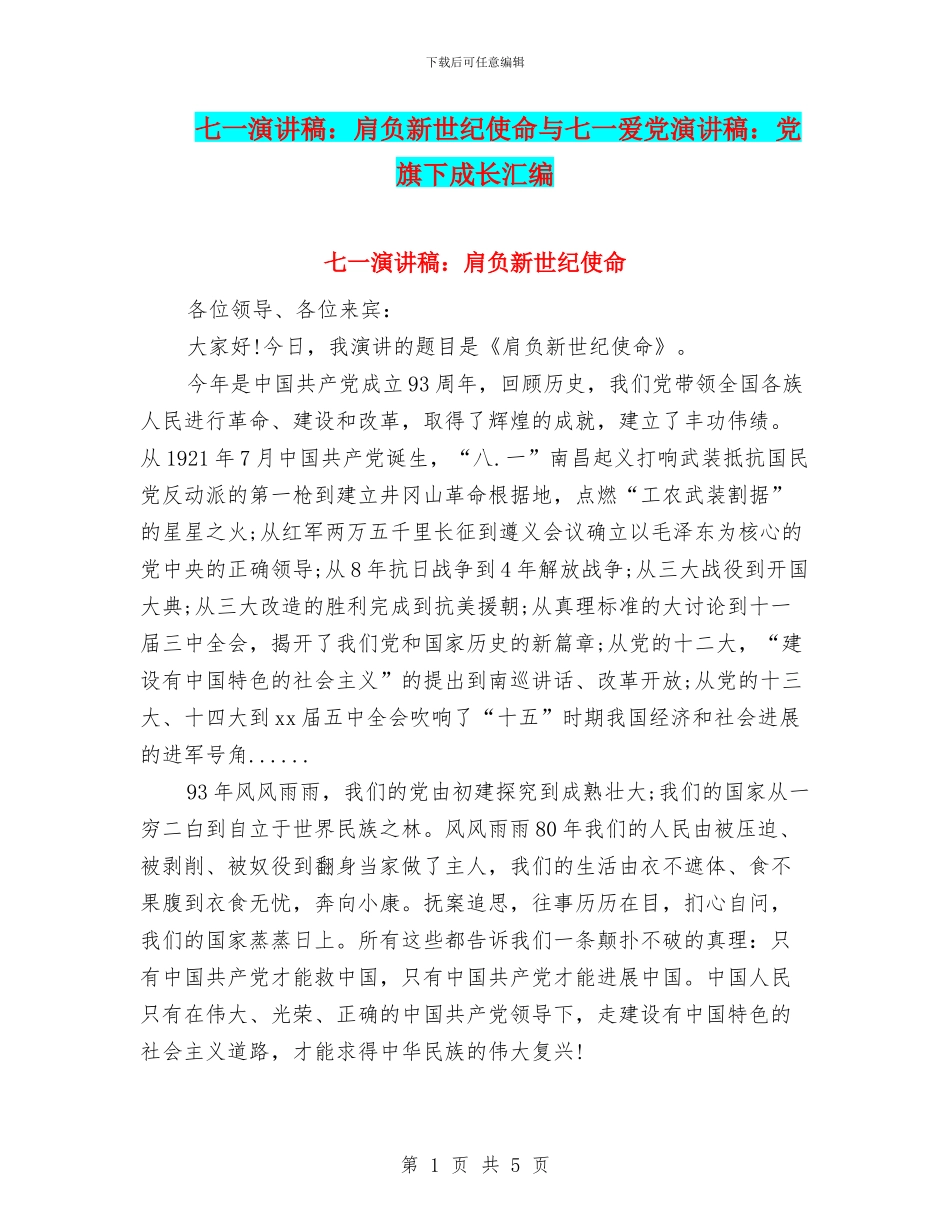 下载后可任意编辑

七一演讲稿：肩负新世纪使命与七一爱党演讲稿：党旗下成长汇编

七一演讲稿：肩负新世纪使命

各位领导、各位来宾：

大家好!今日，我演讲的题目是《肩负新世纪使命》。

今年是中国共产党成立93周年，回顾历史，我们党带领全国各族人民进行革命、建设和改革，取得了辉煌的成就，建立了丰功伟绩。从1921年7月中国共产党诞生，“八.一”南昌起义打响武装抵抗国民党反动派的第一枪到建立井冈山革命根据地，点燃“工农武装割据”的星星之火;从红军两万五千里长征到遵义会议确立以毛泽东为核心的党中央的正确领导;从8年抗日战争到4年解放战争;从三大战役到开国大典;从三大改造的胜利完成到抗美援朝;从真理标准的大讨论到十一届三中全会，揭开了我们党和国家历史的新篇章;从党的十二大，“建设有中国特色的社会主义”的提出到南巡讲话、改革开放;从党的十三大、十四大到xx届五中全会吹响了“十五”时期我国经济和社会进展的进军号角......

93年风风雨雨，我们的党由初建探究到成熟壮大;我们的国家从一穷二白到自立于世界民族之林。风风雨雨80年我们的人民由被压迫、被剥削、被奴役到翻身当家做了主人，我们的生活由衣不遮体、食不果腹到衣食无忧，奔向小康。抚案追思，往事历历在目，扪心自问，我们的国家蒸蒸日上。所有这些都告诉我们一条颠扑不破的真理：只有中国共产党才能救中国，只有中国共产党才能进展中国。中国人民只有在伟大、光荣、正确的中国共产党领导下，走建设有中国特色的社会主义道路，才能求得中华民族的伟大复兴!

第 1 页 共 5 页